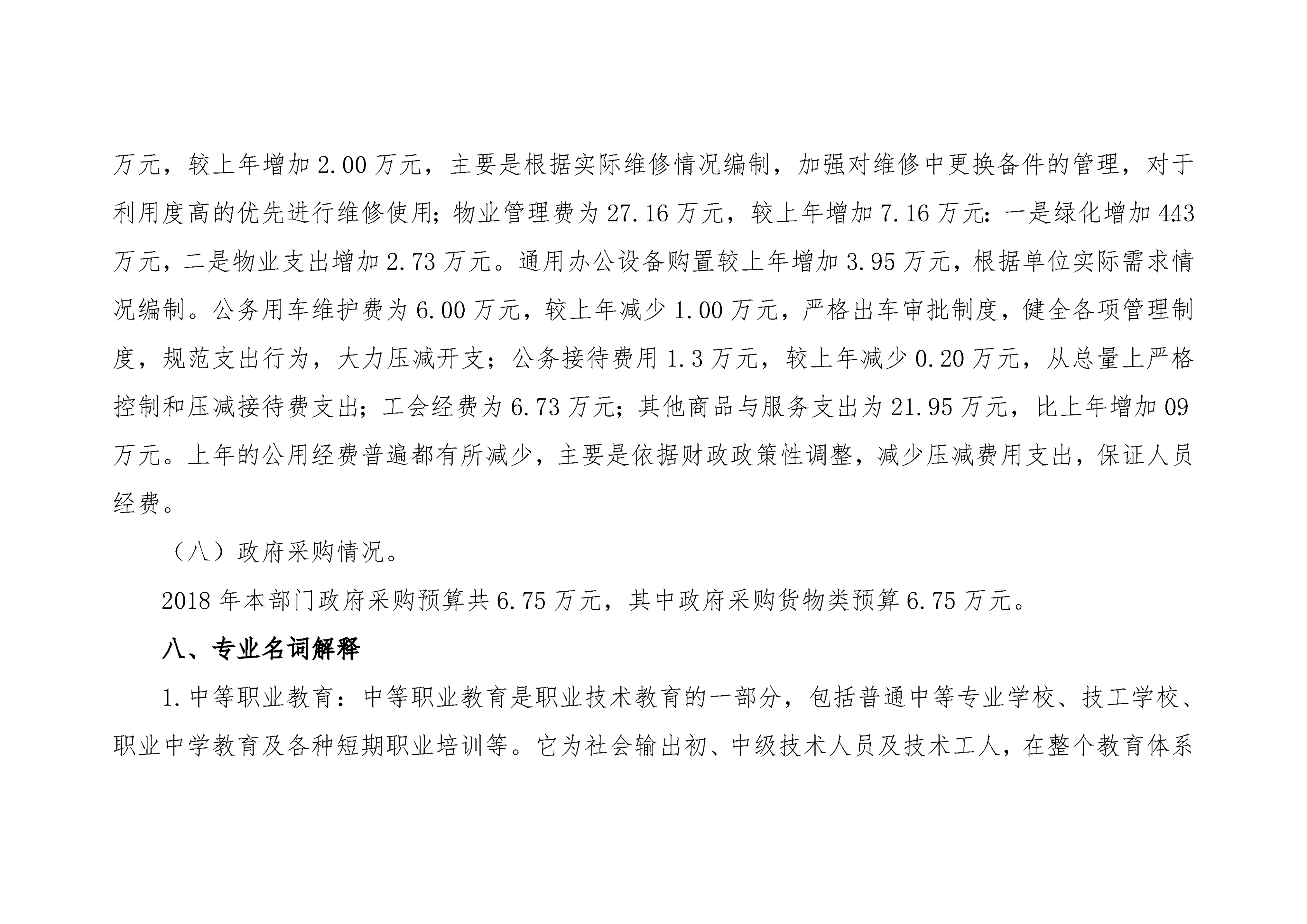 万元，较上年增加 2.00 万元，主要是根据实际维修情况编制，加强对维修中更换备件的管理，对于利用度高的优先进行维修使用；物业管理费为 27.16 万元，较上年增加 7.16 万元：一是绿化增加 443 万元，二是物业支出增加 2.73 万元。通用办公设备购置较上年增加 3.95 万元，根据单位实际需求情况编制。公务用车维护费为 6.00 万元，较上年减少 1.00 万元，严格出车审批制度，健全各项管理制度，规范支出行为，大力压减开支；公务接待费用 1.3 万元，较上年减少 0.20 万元，从总量上严格控制和压减接待费支出；工会经费为 6.73 万元；其他商品与服务支出为 21.95 万元，比上年增加 09 万元。上年的公用经费普遍都有所减少，主要是依据财政政策性调整，减少压减费用支出，保证人员经费。

（八）政府采购情况。

2018 年本部门政府采购预算共 6.75 万元，其中政府采购货物类预算 6.75 万元。

八、专业名词解释

1. 中等职业教育：中等职业教育是职业技术教育的一部分，包括普通中等专业学校、技工学校、职业中学教育及各种短期职业培训等。它为社会输出初、中级技术人员及技术工人，在整个教育体系